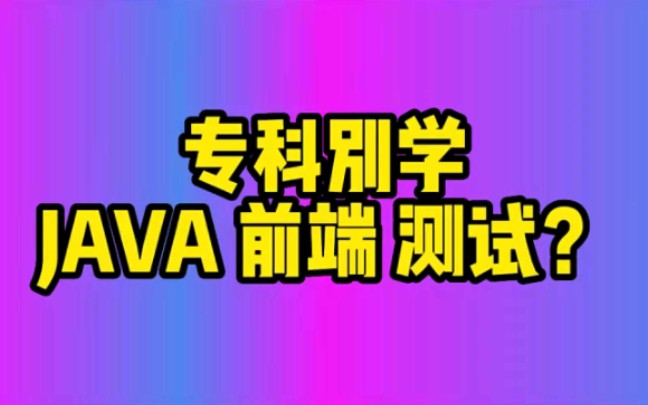 专科别学
JAVA 前端 测试?